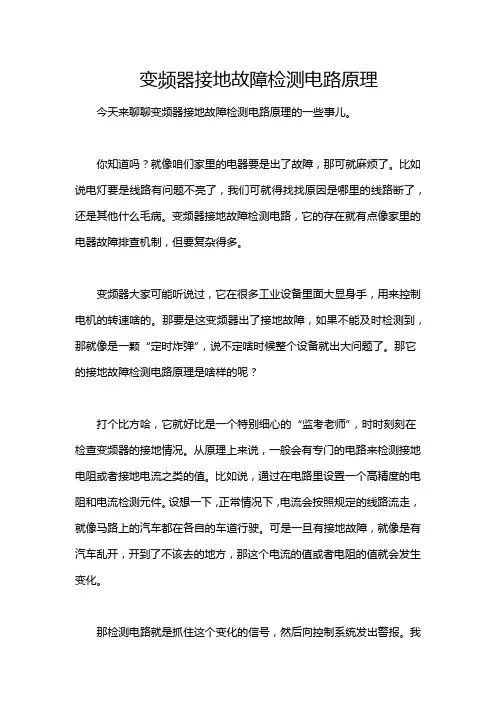 变频器接地故障检测电路原理

今天来聊聊变频器接地故障检测电路原理的一些事儿。

你知道吗？就像咱们家里的电器要是出了故障，那可就麻烦了。比如说电灯要是线路有问题不亮了，我们可就得找找原因是哪里的线路断了，还是其他什么毛病。变频器接地故障检测电路，它的存在就有点像家里的电器故障排查机制，但要复杂得多。

变频器大家可能听说过，它在很多工业设备里面大显身手，用来控制电机的转速啥的。那要是这变频器出了接地故障，如果不能及时检测到，那就像是一颗“定时炸弹”，说不定啥时候整个设备就出大问题了。那它的接地故障检测电路原理是啥样的呢？

打个比方哈，它就好比是一个特别细心的“监考老师”，时时刻刻在检查变频器的接地情况。从原理上来说，一般会有专门的电路来检测接地电阻或者接地电流之类的值。比如说，通过在电路里设置一个高精度的电阻和电流检测元件。设想一下，正常情况下，电流会按照规定的线路流走，就像马路上的汽车都在各自的车道行驶。可是一旦有接地故障，就像是有汽车乱开，开到了不该去的地方，那这个电流的值或者电阻的值就会发生变化。

那检测电路就是抓住这个变化的信号，然后向控制系统发出警报。我